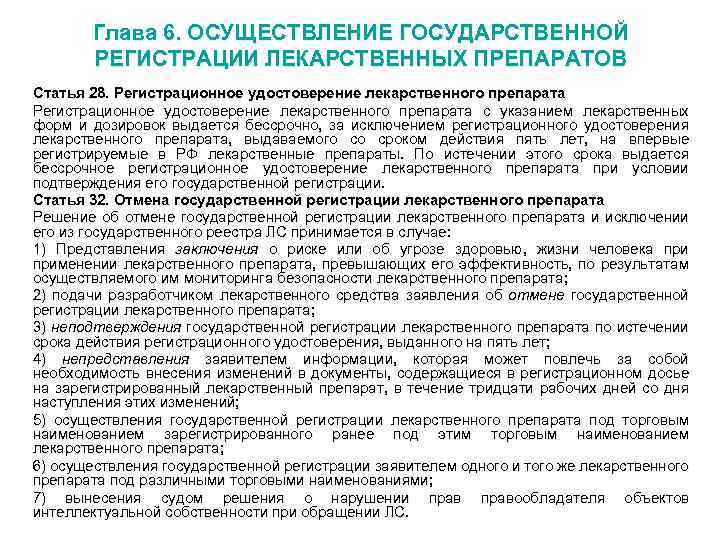 Глава 6. ОСУЩЕСТВЛЕНИЕ ГОСУДАРСТВЕННОЙ РЕГИСТРАЦИИ ЛЕКАРСТВЕННЫХ ПРЕПАРАТОВ

Статья 28. Регистрационное удостоверение лекарственного препарата

Регистрационное удостоверение лекарственного препарата с указанием лекарственных форм и дозировок выдается бессрочно, за исключением регистрационного удостоверения лекарственного препарата, выдаваемого со сроком действия пять лет, на впервые регистрируемые в РФ лекарственные препараты. По истечении этого срока выдается бессрочное регистрационное удостоверение лекарственного препарата при условии подтверждения его государственной регистрации.

Статья 32. Отмена государственной регистрации лекарственного препарата

Решение об отмене государственной регистрации лекарственного препарата и исключении его из государственного реестра ЛС принимается в случае:

1) Представления заключения о риске или об угрозе здоровью, жизни человека при применении лекарственного препарата, превышающих его эффективность, по результатам осуществляемого им мониторинга безопасности лекарственного препарата;

2) подачи разработчиком лекарственного средства заявления об отмене государственной регистрации лекарственного препарата;

3) неподтверждения государственной регистрации лекарственного препарата по истечении срока действия регистрационного удостоверения, выданного на пять лет;

4) непредставления заявителем информации, которая может повлечь за собой необходимость внесения изменений в документы, содержащиеся в регистрационном досье на зарегистрированный лекарственный препарат, в течение тридцати рабочих дней со дня наступления этих изменений;

5) осуществления государственной регистрации лекарственного препарата под торговым наименованием зарегистрированного ранее под этим торговым наименованием лекарственного препарата;

6) осуществления государственной регистрации заявителем одного и того же лекарственного препарата под различными торговыми наименованиями;

7) вынесения судом решения о нарушении прав правообладателя объектов интеллектуальной собственности при обращении ЛС.